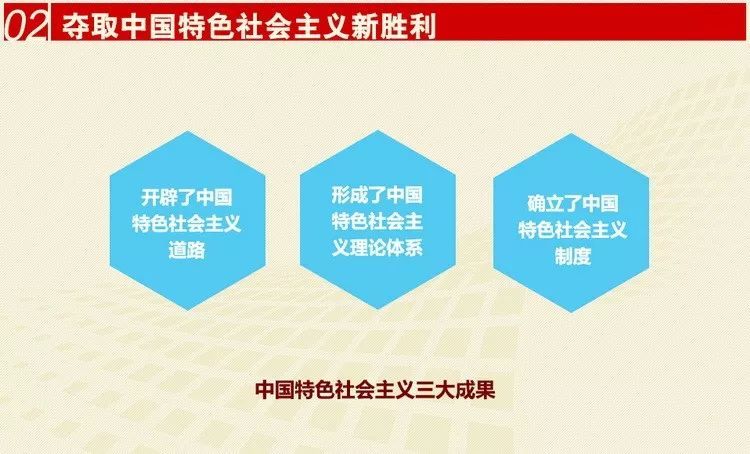 02 夺取中国特色社会主义新胜利

开辟了中国特色社会主义道路

形成了中国特色社会主义理论体系

确立了中国特色社会主义制度

中国特色社会主义三大成果